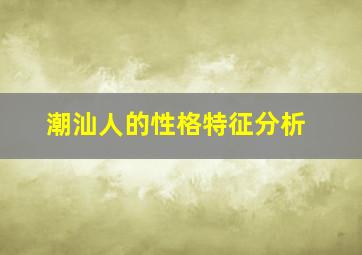 潮汕人的性格特征分析